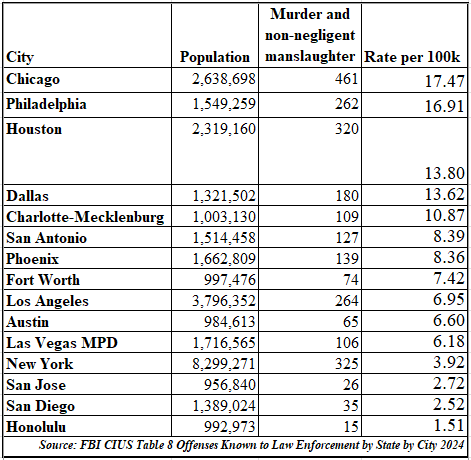 | City | Population | Murder and non-negligent manslaughter | Rate per 100k |
|---|---|---|---|
| Chicago | 2,638,698 | 461 | 17.47 |
| Philadelphia | 1,549,259 | 262 | 16.91 |
| Houston | 2,319,160 | 320 | 13.80 |
| Dallas | 1,321,502 | 180 | 13.62 |
| Charlotte-Mecklenburg | 1,003,130 | 109 | 10.87 |
| San Antonio | 1,514,458 | 127 | 8.39 |
| Phoenix | 1,662,809 | 139 | 8.36 |
| Fort Worth | 997,476 | 74 | 7.42 |
| Los Angeles | 3,796,352 | 264 | 6.95 |
| Austin | 984,613 | 65 | 6.60 |
| Las Vegas MPD | 1,716,565 | 106 | 6.18 |
| New York | 8,299,271 | 325 | 3.92 |
| San Jose | 956,840 | 26 | 2.72 |
| San Diego | 1,389,024 | 35 | 2.52 |
| Honolulu | 992,973 | 15 | 1.51 |

Source: FBI CIUS Table 8 Offenses Known to Law Enforcement by State by City 2024